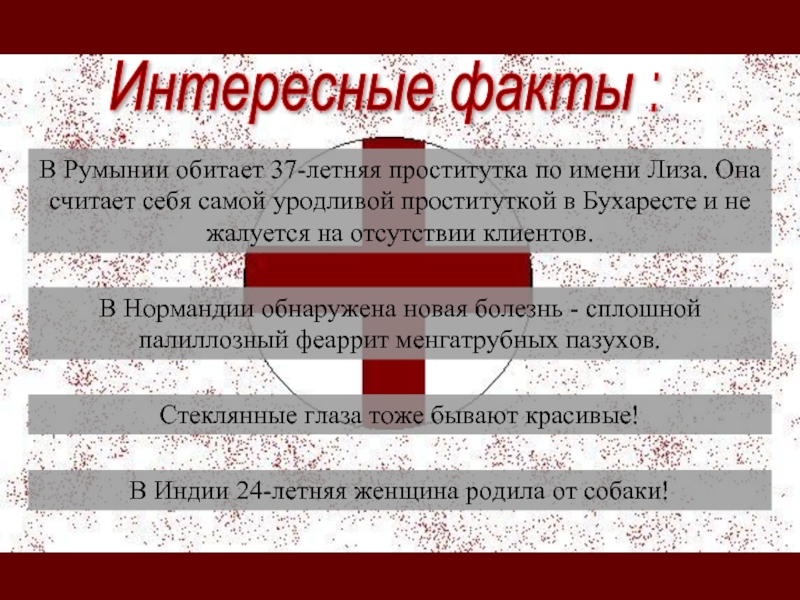 Интересные факты :

В Румынии обитает 37-летняя проститутка по имени Лиза. Она считает себя самой уродливой проституткой в Бухаресте и не жалуется на отсутствии клиентов.

В Нормандии обнаружена новая болезнь - сплошной палиллозный феаррит менгатрубных пазухов.

Стеклянные глаза тоже бывают красивые!

В Индии 24-летняя женщина родила от собаки!